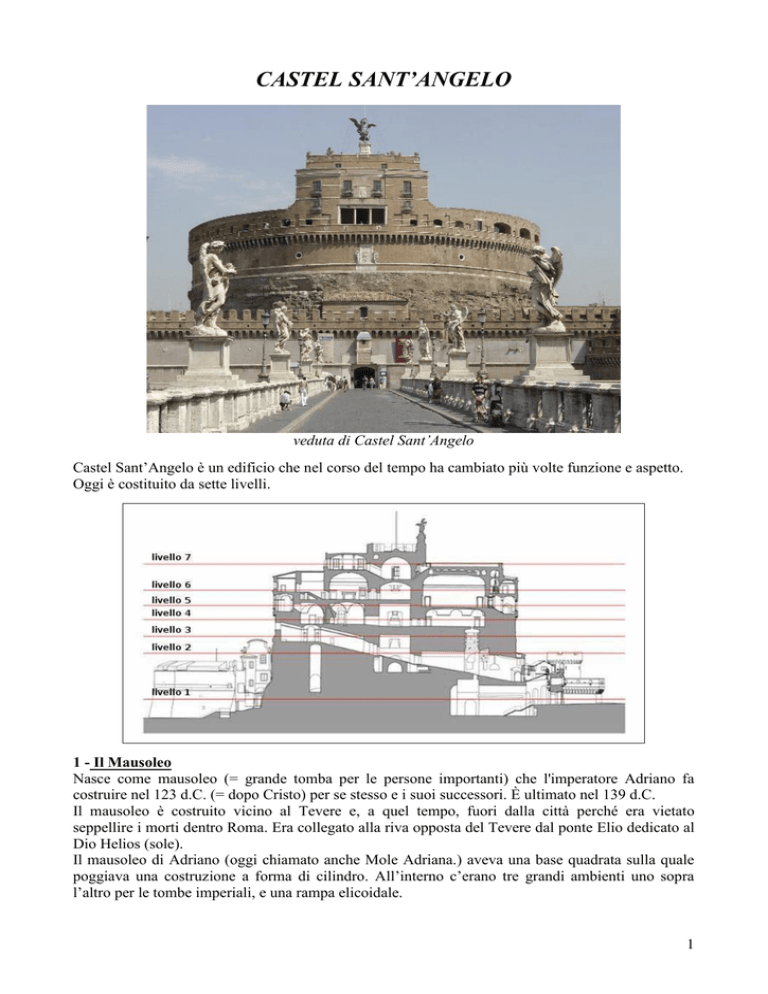 CASTEL SANT'ANGELO

veduta di Castel Sant'Angelo

Castel Sant'Angelo è un edificio che nel corso del tempo ha cambiato più volte funzione e aspetto. Oggi è costituito da sette livelli.

livello 7
livello 6
livello 5
livello 4
livello 3
livello 2
livello 1

1 - Il Mausoleo
Nasce come mausoleo (= grande tomba per le persone importanti) che l'imperatore Adriano fa costruire nel 123 d.C. (= dopo Cristo) per se stesso e i suoi successori. È ultimato nel 139 d.C.
Il mausoleo è costruito vicino al Tevere e, a quel tempo, fuori dalla città perché era vietato seppellire i morti dentro Roma. Era collegato alla riva opposta del Tevere dal ponte Elio dedicato al Dio Helios (sole).
Il mausoleo di Adriano (oggi chiamato anche Mole Adriana.) aveva una base quadrata sulla quale poggiava una costruzione a forma di cilindro. All'interno c'erano tre grandi ambienti uno sopra l'altro per le tombe imperiali, e una rampa elicoidale.

1